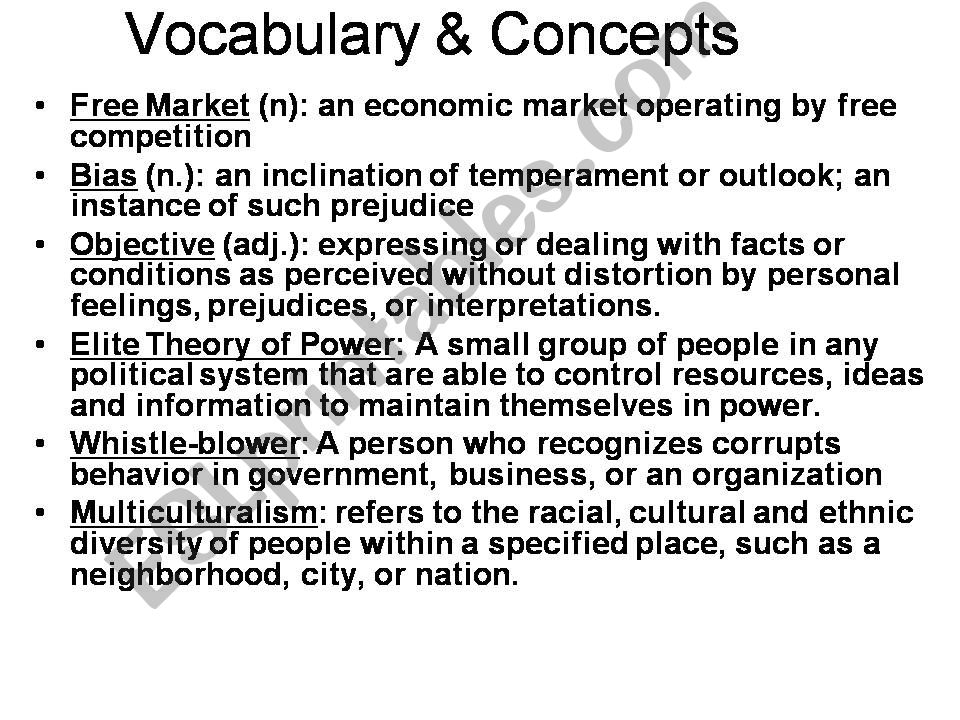 Vocabulary & Concepts

• Free Market (n): an economic market operating by free competition

• Bias (n.): an inclination of temperament or outlook; an instance of such prejudice

• Objective (adj.): expressing or dealing with facts or conditions as perceived without distortion by personal feelings, prejudices, or interpretations.

• Elite Theory of Power: A small group of people in any political system that are able to control resources, ideas and information to maintain themselves in power.

• Whistle-blower: A person who recognizes corrupts behavior in government, business, or an organization

• Multiculturalism: refers to the racial, cultural and ethnic diversity of people within a specified place, such as a neighborhood, city, or nation.

ESLprintables.com